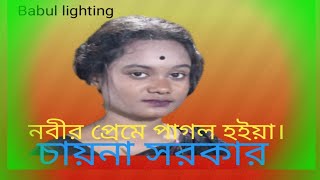 Babul lighting

নবীর প্রেমে পাগল হইয়া।

চায়না সরকার